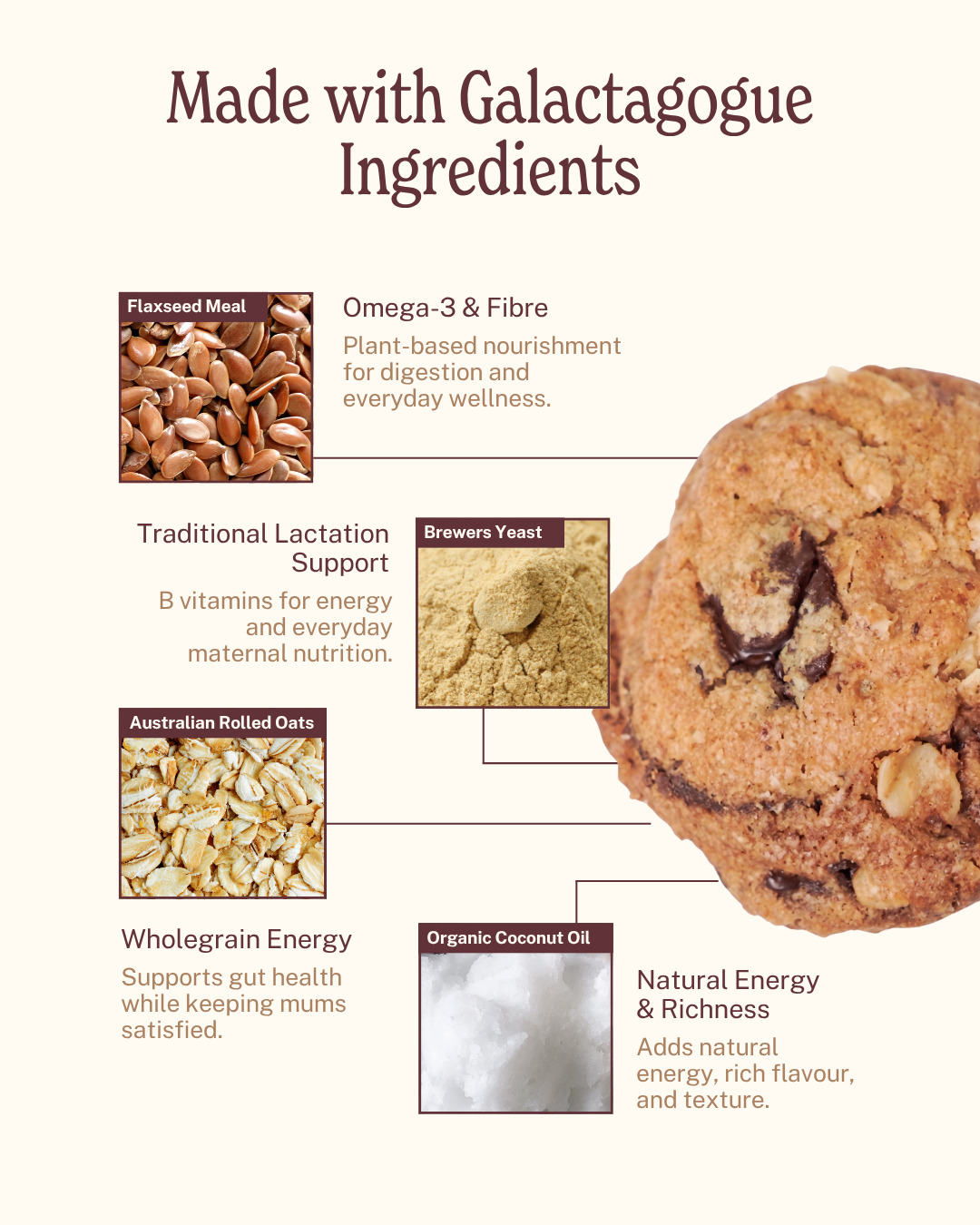 Made with Galactagogue Ingredients

Flaxseed Meal

Omega-3 & Fibre

Plant-based nourishment for digestion and everyday wellness.

Traditional Lactation Support

B vitamins for energy and everyday maternal nutrition.

Brewers Yeast

Australian Rolled Oats

Wholegrain Energy

Supports gut health while keeping mums satisfied.

Organic Coconut Oil

Natural Energy & Richness

Adds natural energy, rich flavour, and texture.